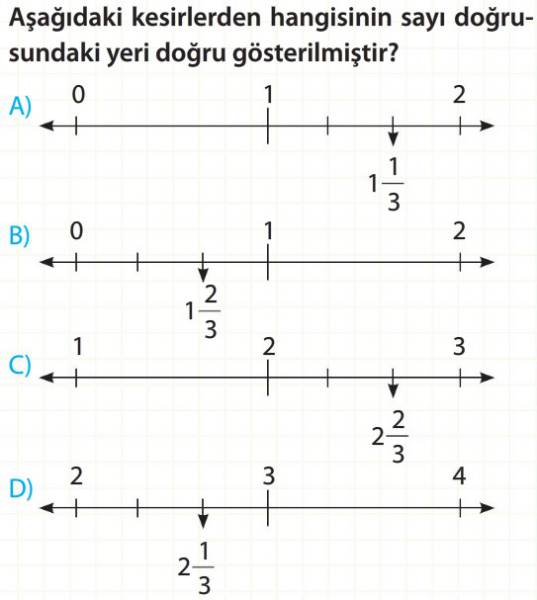 Aşağıdaki kesirlerden hangisinin sayı doğrusundaki yeri doğru gösterilmiştir?

A) 0 1 2
$1\frac{1}{3}$

B) 0 1 2
$1\frac{2}{3}$

C) 1 2 3
$2\frac{2}{3}$

D) 2 3 4
$2\frac{1}{3}$